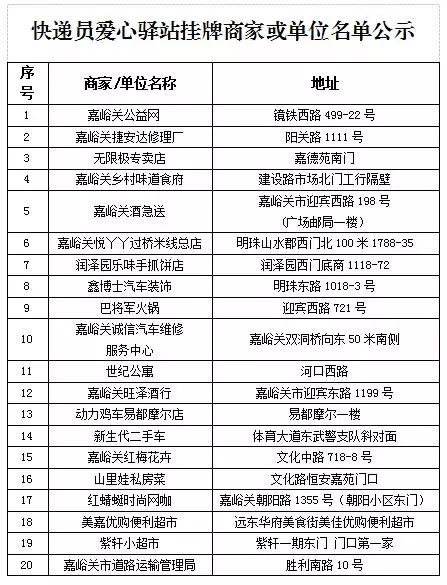 快递员爱心驿站挂牌商家或单位名单公示

| 序号 | 商家/单位名称 | 地址 |
|---|---|---|
| 1 | 嘉峪关公益网 | 镜铁西路499-22号 |
| 2 | 嘉峪关捷安达修理厂 | 阳关路1111号 |
| 3 | 无限极专卖店 | 嘉德苑南门 |
| 4 | 嘉峪关乡村味道食府 | 建设路市场北门工行隔壁 |
| 5 | 嘉峪关酒急送 | 嘉峪关市迎宾西路198号（广场邮局一楼） |
| 6 | 嘉峪关悦丫丫过桥米线总店 | 明珠山水郡西门北100米1788-35 |
| 7 | 润泽园乐味手抓饼店 | 润泽园西门底商1118-72 |
| 8 | 鑫博士汽车装饰 | 明珠东路1018-3号 |
| 9 | 巴将军火锅 | 迎宾西路721号 |
| 10 | 嘉峪关诚信汽车维修服务中心 | 嘉峪关双洞桥向东50米南侧 |
| 11 | 世纪公寓 | 河口西路 |
| 12 | 嘉峪关旺泽酒行 | 嘉峪关市迎宾东路1199号 |
| 13 | 动力鸡车易都摩尔店 | 易都摩尔一楼 |
| 14 | 新生代二手车 | 体育大道东武警支队斜对面 |
| 15 | 嘉峪关红梅花卉 | 文化中路718-8号 |
| 16 | 山里娃私房菜 | 文化路恒安嘉苑门口 |
| 17 | 红蜻蜓时尚网咖 | 嘉峪关朝阳路1355号（朝阳小区东门） |
| 18 | 美嘉优购便利超市 | 远东华府美食街美佳优购便利超市 |
| 19 | 紫轩小超市 | 紫轩一期东门 门口第一家 |
| 20 | 嘉峪关市道路运输管理局 | 胜利南路10号 |